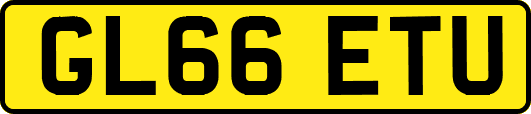 GL66 ETU